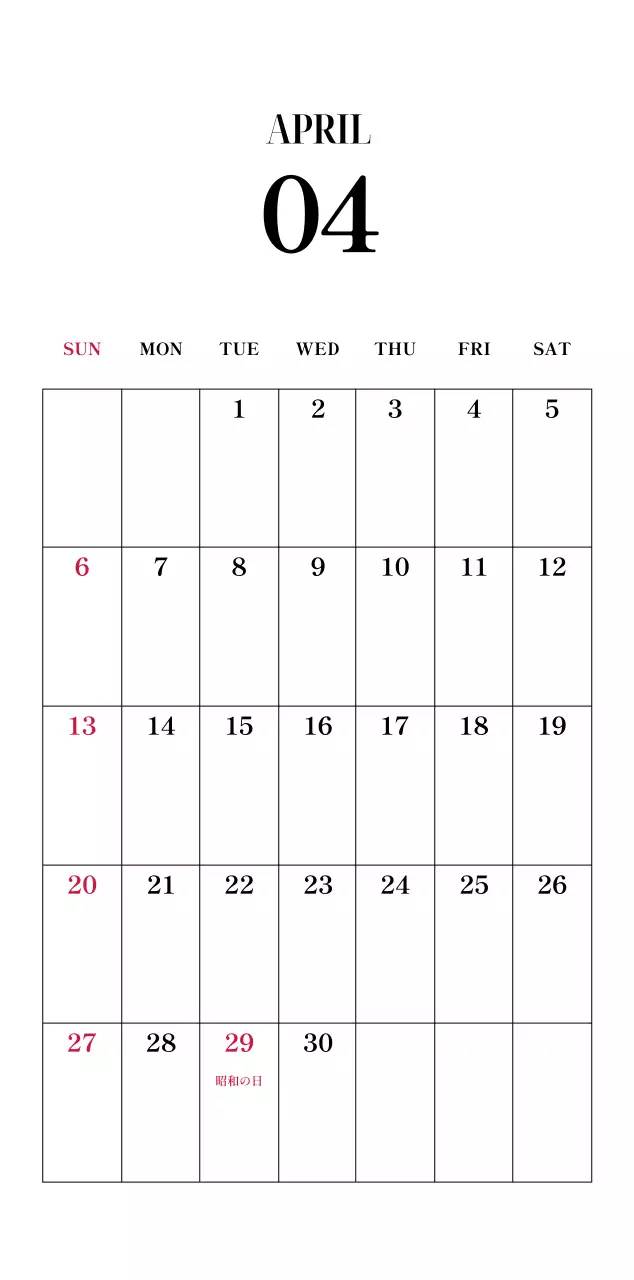 APRIL

04

| SUN | MON | TUE | WED | THU | FRI | SAT |
|---|---|---|---|---|---|---|
| | | 1 | 2 | 3 | 4 | 5 |
| 6 | 7 | 8 | 9 | 10 | 11 | 12 |
| 13 | 14 | 15 | 16 | 17 | 18 | 19 |
| 20 | 21 | 22 | 23 | 24 | 25 | 26 |
| 27 | 28 | 29 昭和の日 | 30 | | | |